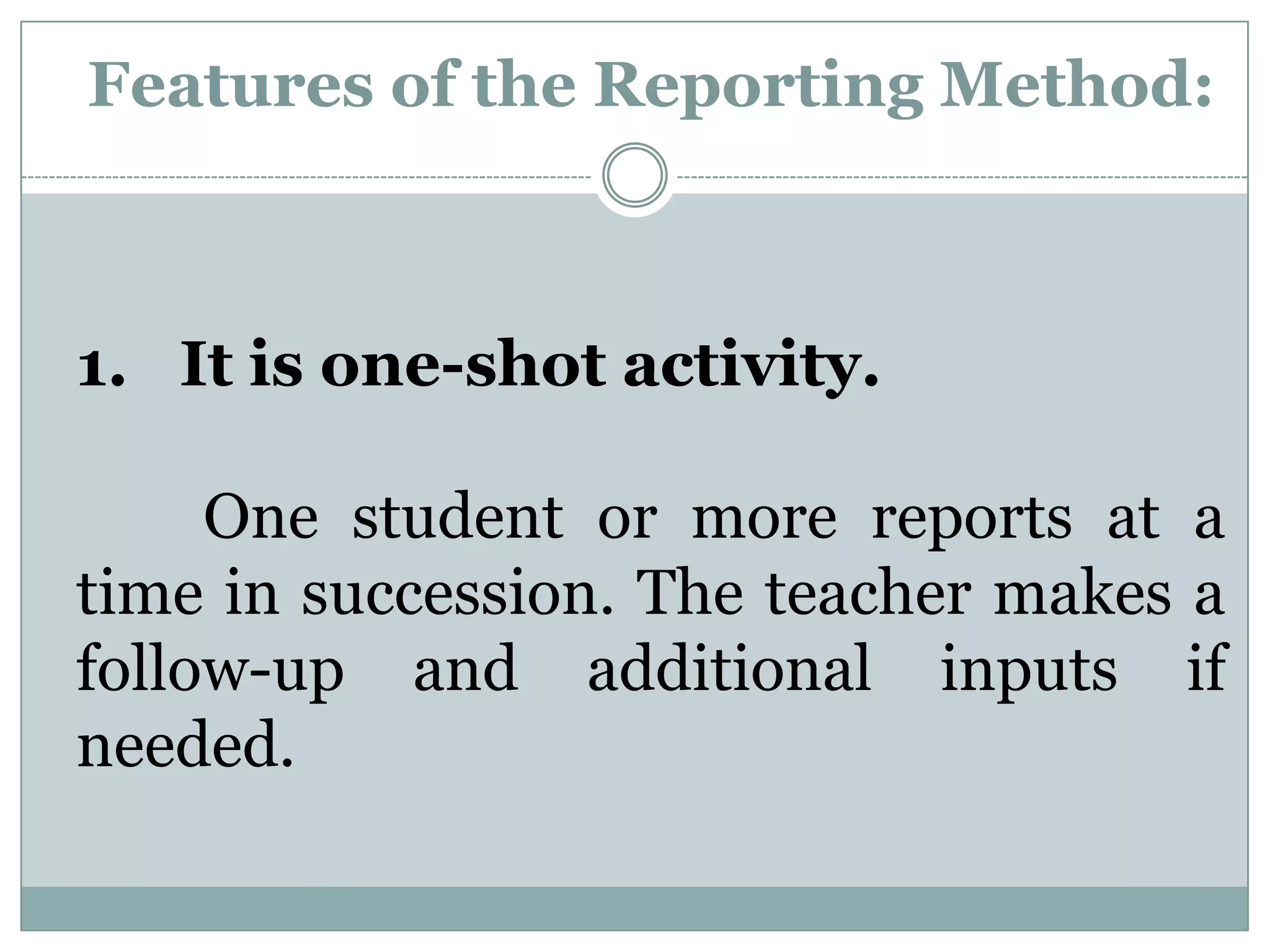 Features of the Reporting Method:

1. It is one-shot activity.

One student or more reports at a time in succession. The teacher makes a follow-up and additional inputs if needed.